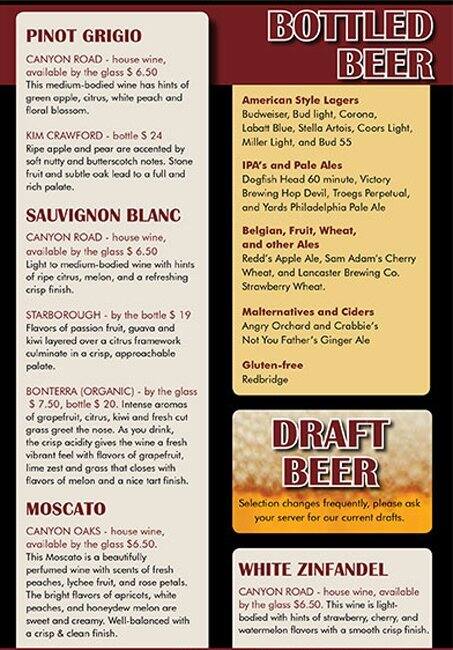 PINOT GRIGIO

CANYON ROAD - house wine, available by the glass $ 6.50
This medium-bodied wine has hints of green apple, citrus, white peach and floral blossom.

KIM CRAWFORD - bottle $ 24
Ripe apple and pear are accented by soft nutty and butterscotch notes. Stone fruit and subtle oak lead to a full and rich palate.

SAUVIGNON BLANC

CANYON ROAD - house wine, available by the glass $ 6.50
Light to medium-bodied wine with hints of ripe citrus, melon, and a refreshing crisp finish.

STARBOROUGH - by the bottle $ 19
Flavors of passion fruit, guava and kiwi layered over a citrus framework culminate in a crisp, approachable palate.

BONTERRA (ORGANIC) - by the glass $ 7.50, bottle $ 20. Intense aromas of grapefruit, citrus, kiwi and fresh cut grass greet the nose. As you drink, the crisp acidity gives the wine a fresh vibrant feel with flavors of grapefruit, lime zest and grass that closes with flavors of melon and a nice tart finish.

MOSCATO

CANYON OAKS - house wine, available by the glass $6.50.
This Moscato is a beautifully perfumed wine with scents of fresh peaches, lychee fruit, and rose petals. The bright flavors of apricots, white peaches, and honeydew melon are sweet and creamy. Well-balanced with a crisp & clean finish.

BOTTLED BEER

American Style Lagers
Budweiser, Bud light, Corona, Labatt Blue, Stella Artois, Coors Light, Miller Light, and Bud 55

IPA's and Pale Ales
Dogfish Head 60 minute, Victory Brewing Hop Devil, Troegs Perpetual, and Yards Philadelphia Pale Ale

Belgian, Fruit, Wheat, and other Ales
Redd's Apple Ale, Sam Adam's Cherry Wheat, and Lancaster Brewing Co. Strawberry Wheat.

Malternatives and Ciders
Angry Orchard and Crabbie's Not You Father's Ginger Ale

Gluten-free
Redbridge

DRAFT BEER

Selection changes frequently, please ask your server for our current drafts.

WHITE ZINFANDEL

CANYON ROAD - house wine, available by the glass $6.50. This wine is light-bodied with hints of strawberry, cherry, and watermelon flavors with a smooth crisp finish.